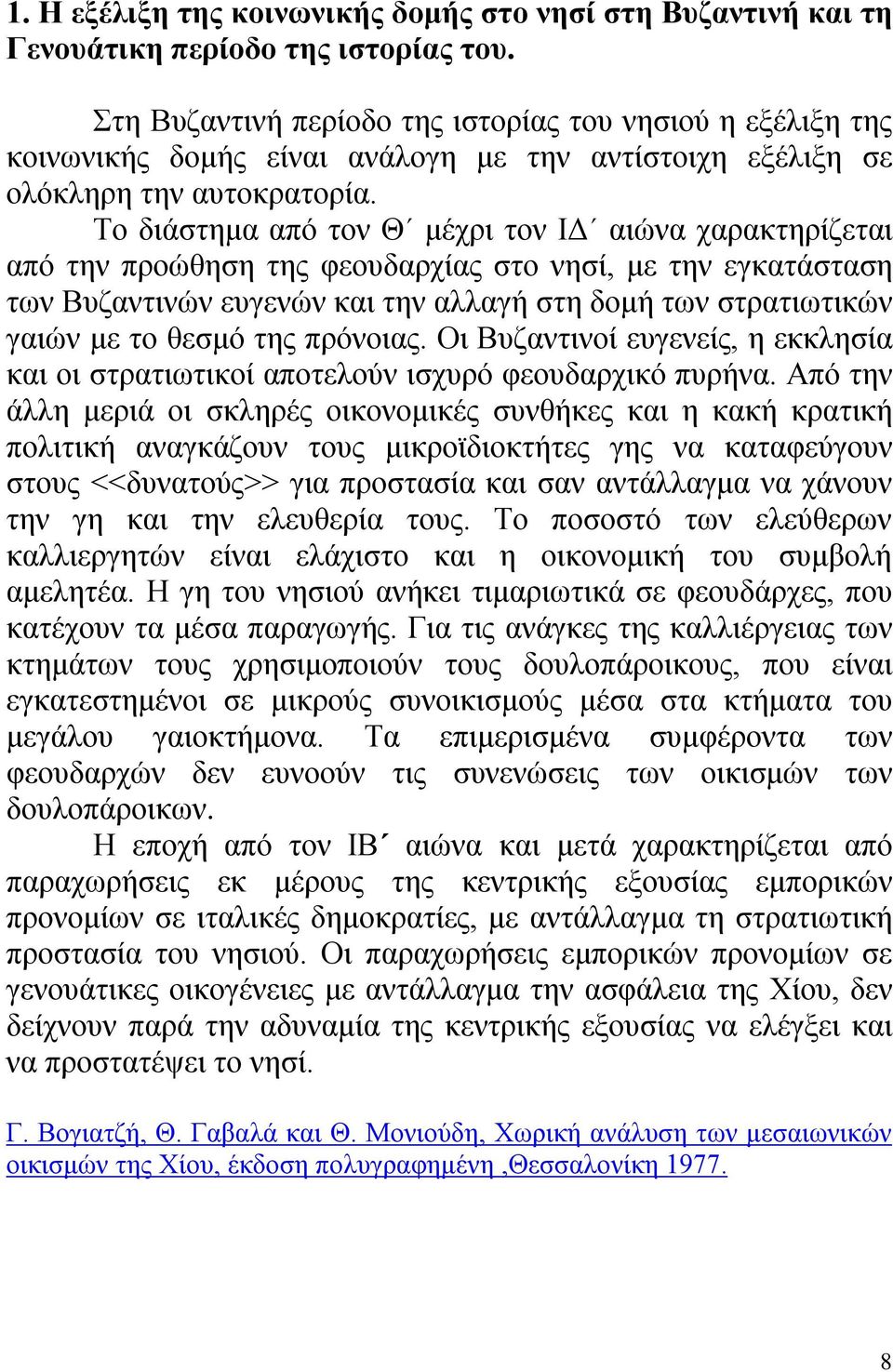 1. Η εξέλιξη της κοινωνικής δομής στο νησί στη Βυζαντινή και τη Γενουάτικη περίοδο της ιστορίας του.

Στη Βυζαντινή περίοδο της ιστορίας του νησιού η εξέλιξη της κοινωνικής δομής είναι ανάλογη με την αντίστοιχη εξέλιξη σε ολόκληρη την αυτοκρατορία.

Το διάστημα από τον Θ΄ μέχρι τον ΙΔ΄ αιώνα χαρακτηρίζεται από την προώθηση της φεουδαρχίας στο νησί, με την εγκατάσταση των Βυζαντινών ευγενών και την αλλαγή στη δομή των στρατιωτικών γαιών με το θεσμό της πρόνοιας. Οι Βυζαντινοί ευγενείς, η εκκλησία και οι στρατιωτικοί αποτελούν ισχυρό φεουδαρχικό πυρήνα. Από την άλλη μεριά οι σκληρές οικονομικές συνθήκες και η κακή κρατική πολιτική αναγκάζουν τους μικροϊδιοκτήτες γης να καταφεύγουν στους <<δυνατούς>> για προστασία και σαν αντάλλαγμα να χάνουν την γη και την ελευθερία τους. Το ποσοστό των ελεύθερων καλλιεργητών είναι ελάχιστο και η οικονομική του συμβολή αμελητέα. Η γη του νησιού ανήκει τιμαριωτικά σε φεουδάρχες, που κατέχουν τα μέσα παραγωγής. Για τις ανάγκες της καλλιέργειας των κτημάτων τους χρησιμοποιούν τους δουλοπάροικους, που είναι εγκατεστημένοι σε μικρούς συνοικισμούς μέσα στα κτήματα του μεγάλου γαιοκτήμονα. Τα επιμερισμένα συμφέροντα των φεουδαρχών δεν ευνοούν τις συνενώσεις των οικισμών των δουλοπάροικων.

Η εποχή από τον ΙΒ΄ αιώνα και μετά χαρακτηρίζεται από παραχωρήσεις εκ μέρους της κεντρικής εξουσίας εμπορικών προνομίων σε ιταλικές δημοκρατίες, με αντάλλαγμα τη στρατιωτική προστασία του νησιού. Οι παραχωρήσεις εμπορικών προνομίων σε γενουάτικες οικογένειες με αντάλλαγμα την ασφάλεια της Χίου, δεν δείχνουν παρά την αδυναμία της κεντρικής εξουσίας να ελέγξει και να προστατέψει το νησί.

Γ. Βογιατζή, Θ. Γαβαλά και Θ. Μονιούδη, Χωρική ανάλυση των μεσαιωνικών οικισμών της Χίου, έκδοση πολυγραφημένη ,Θεσσαλονίκη 1977.

8